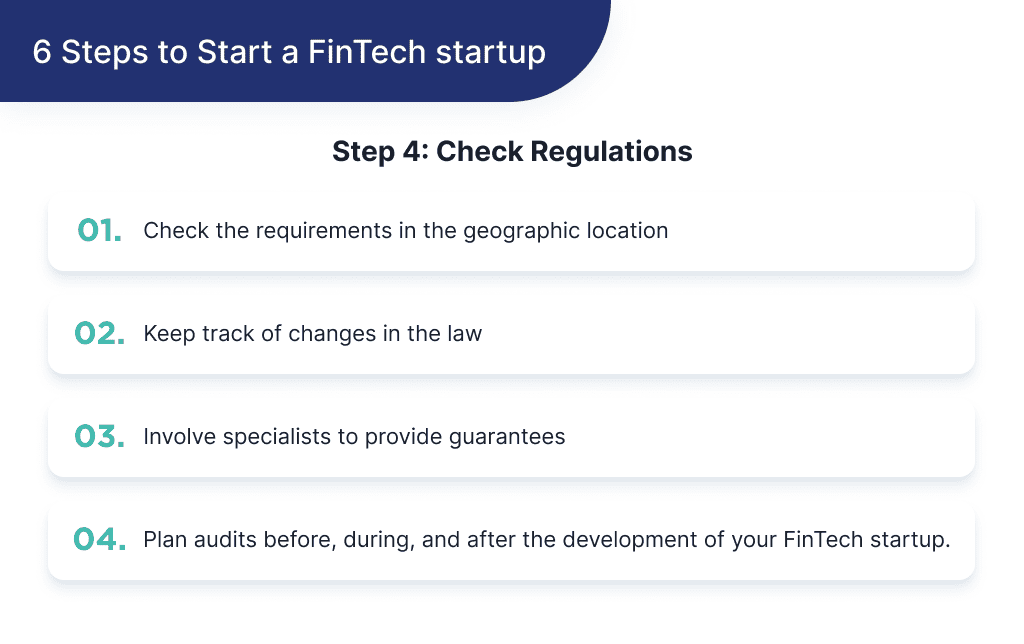 6 Steps to Start a FinTech startup

Step 4: Check Regulations

01. Check the requirements in the geographic location

02. Keep track of changes in the law

03. Involve specialists to provide guarantees

04. Plan audits before, during, and after the development of your FinTech startup.